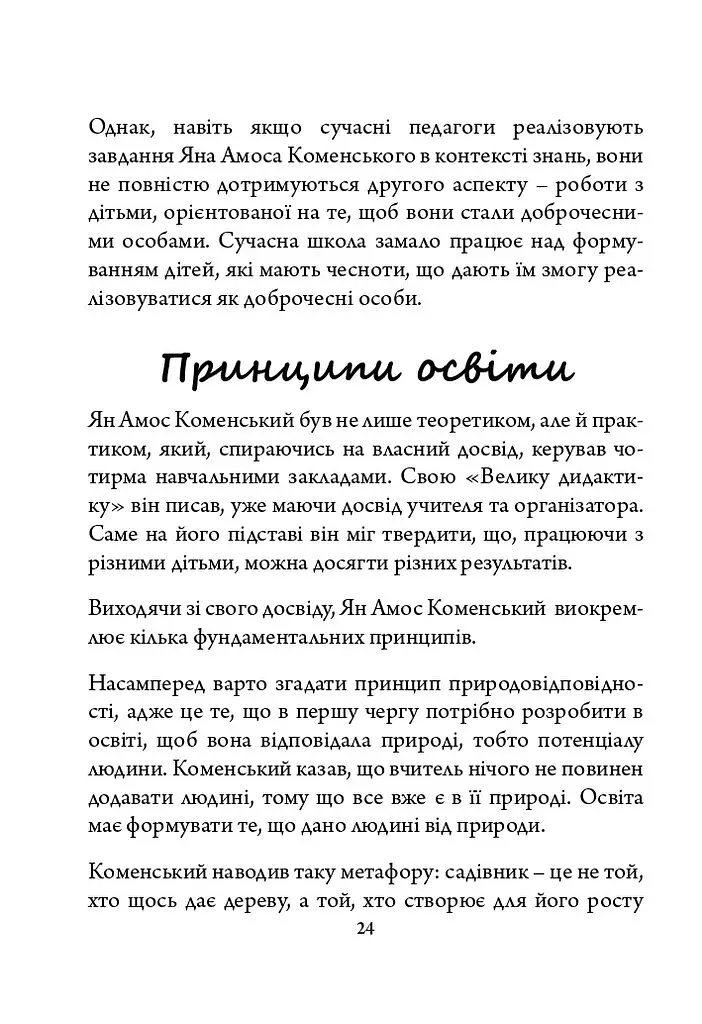 Однак, навіть якщо сучасні педагоги реалізовують завдання Яна Амоса Коменського в контексті знань, вони не повністю дотримуються другого аспекту – роботи з дітьми, орієнтованої на те, щоб вони стали доброчесними особами. Сучасна школа замало працює над формуванням дітей, які мають чесноти, що дають їм змогу реалізовуватися як доброчесні особи.

Принципи освіти

Ян Амос Коменський був не лише теоретиком, але й практиком, який, спираючись на власний досвід, керував чотирма навчальними закладами. Свою «Велику дидактику» він писав, уже маючи досвід учителя та організатора. Саме на його підставі він міг твердити, що, працюючи з різними дітьми, можна досягти різних результатів.

Виходячи зі свого досвіду, Ян Амос Коменський виокремлює кілька фундаментальних принципів.

Насамперед варто згадати принцип природовідповідності, адже це те, що в першу чергу потрібно розробити в освіті, щоб вона відповідала природі, тобто потенціалу людини. Коменський казав, що вчитель нічого не повинен додавати людині, тому що все вже є в її природі. Освіта має формувати те, що дано людині від природи.

Коменський наводив таку метафору: садівник – це не той, хто щось дає дереву, а той, хто створює для його росту

24